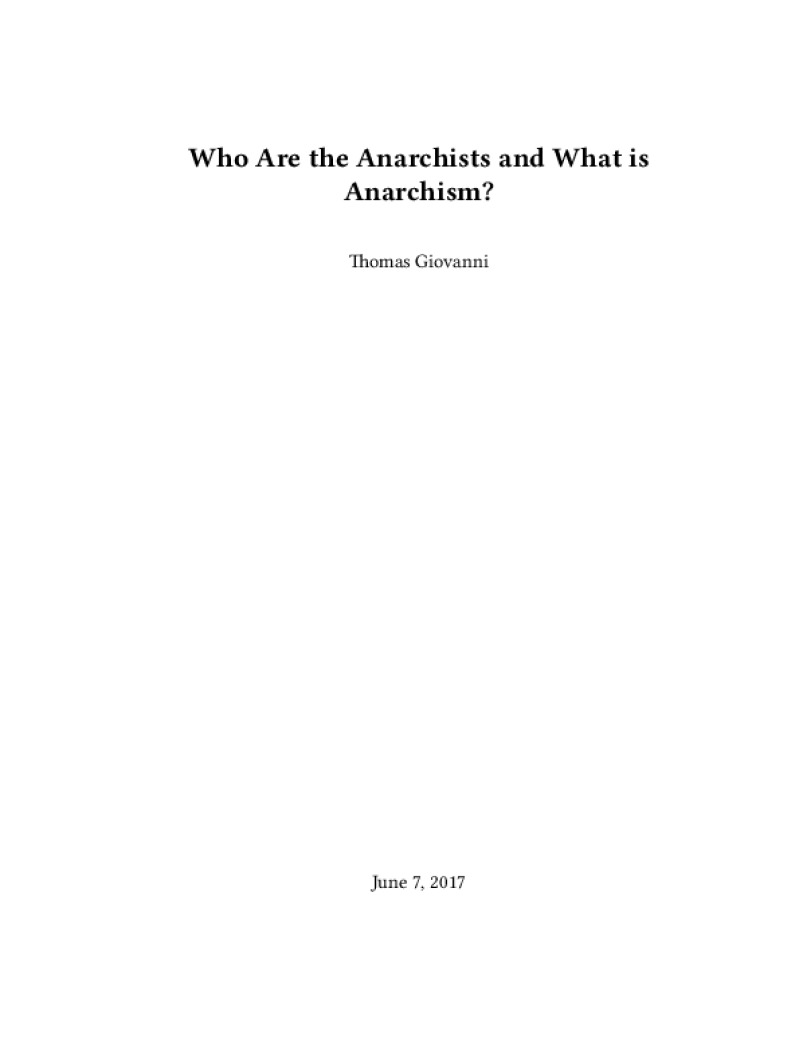 Who Are the Anarchists and What is Anarchism?

Thomas Giovanni

June 7, 2017